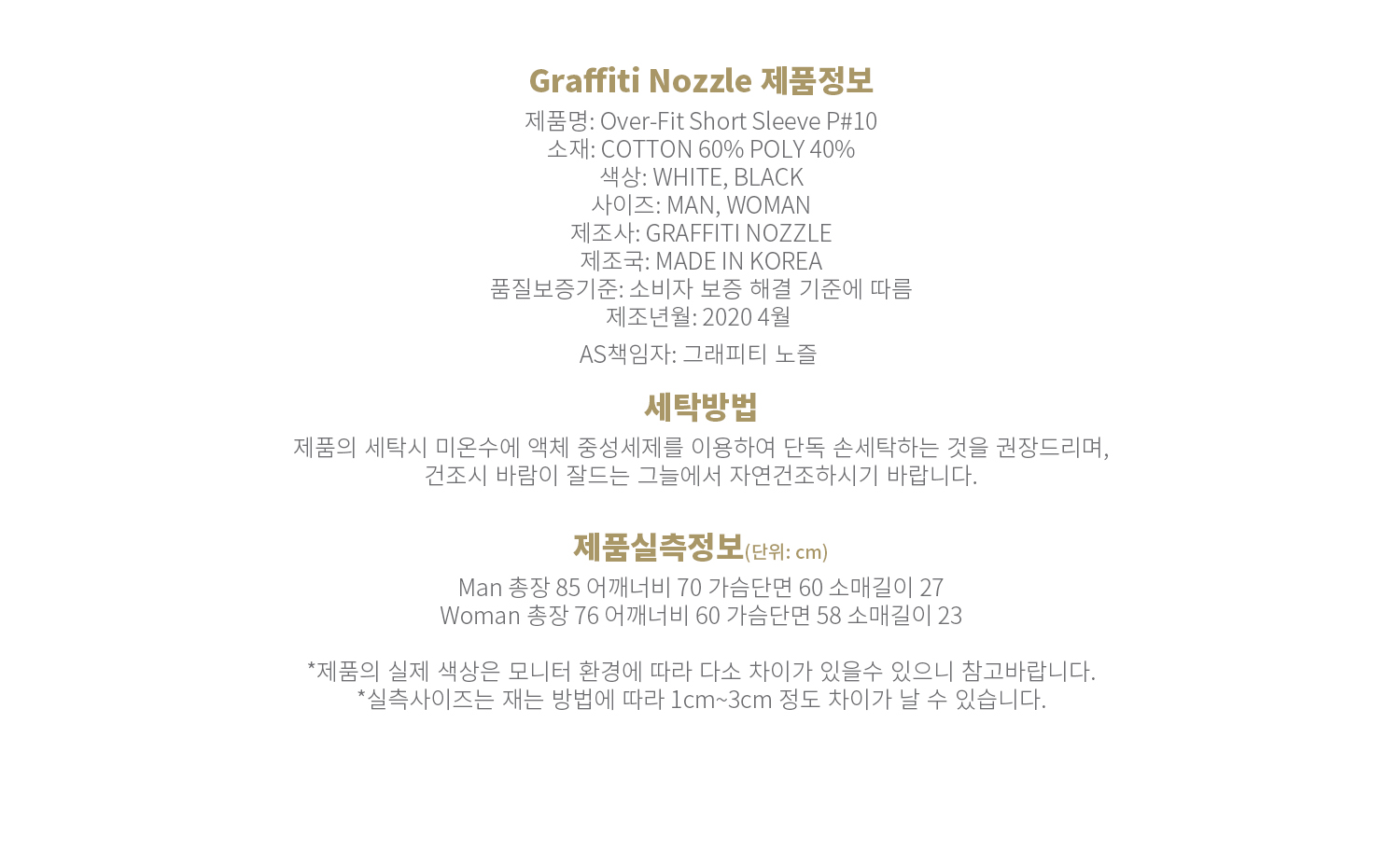 Graffiti Nozzle 제품정보

제품명: Over-Fit Short Sleeve P#10
소재: COTTON 60% POLY 40%
색상: WHITE, BLACK
사이즈: MAN, WOMAN
제조사: GRAFFITI NOZZLE
제조국: MADE IN KOREA
품질보증기준: 소비자 보증 해결 기준에 따름
제조년월: 2020 4월
AS책임자: 그래피티 노즐

세탁방법

제품의 세탁시 미온수에 액체 중성세제를 이용하여 단독 손세탁하는 것을 권장드리며, 건조시 바람이 잘드는 그늘에서 자연건조하시기 바랍니다.

제품실측정보(단위: cm)

Man 총장 85 어깨너비 70 가슴단면 60 소매길이 27
Woman 총장 76 어깨너비 60 가슴단면 58 소매길이 23

*제품의 실제 색상은 모니터 환경에 따라 다소 차이가 있을수 있으니 참고바랍니다.
*실측사이즈는 재는 방법에 따라 1cm~3cm 정도 차이가 날 수 있습니다.